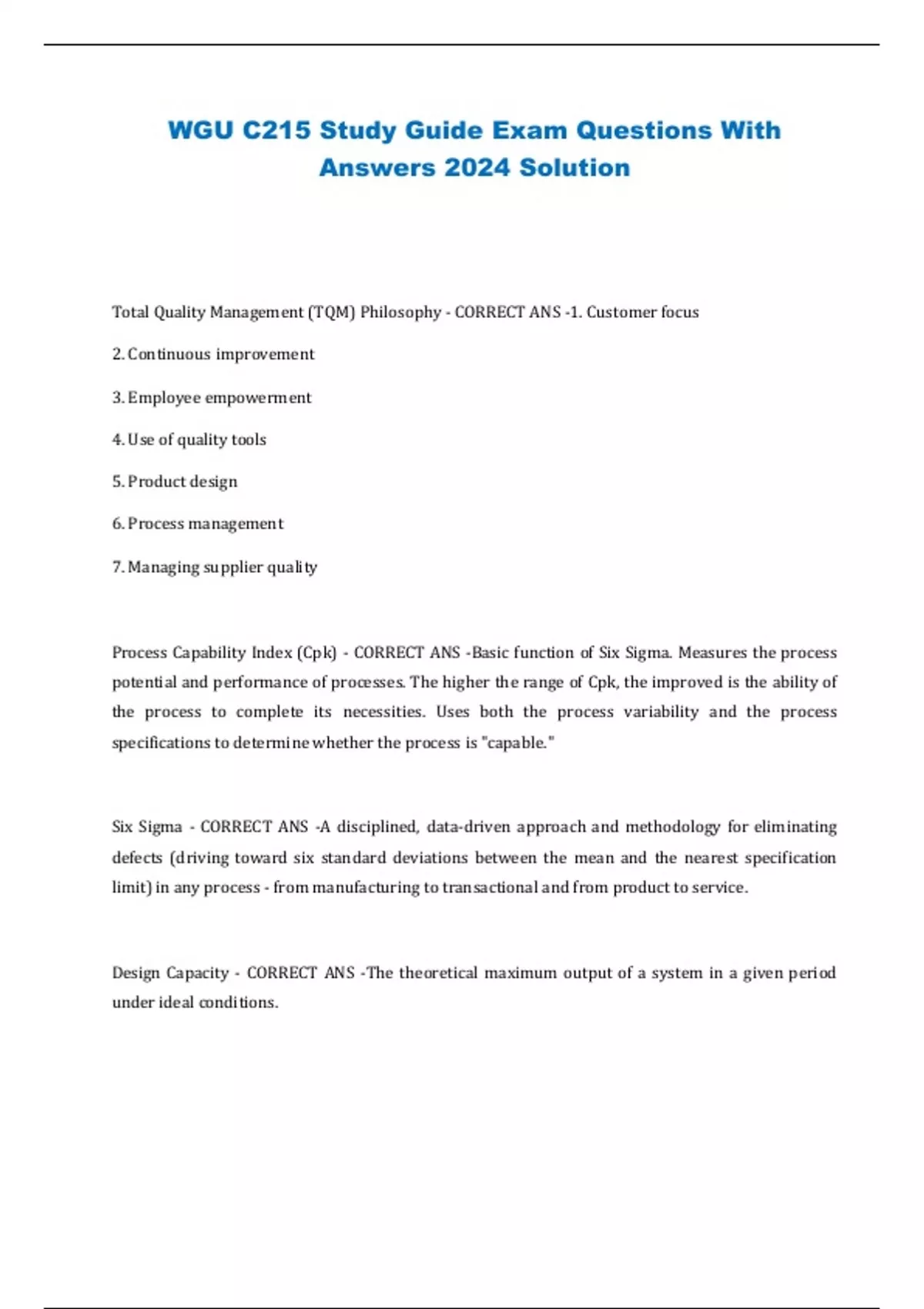 WGU C215 Study Guide Exam Questions With Answers 2024 Solution

Total Quality Management (TQM) Philosophy - CORRECT ANS -1. Customer focus

2. Continuous improvement

3. Employee empowerment

4. Use of quality tools

5. Product design

6. Process management

7. Managing supplier quality

Process Capability Index (Cpk) - CORRECT ANS -Basic function of Six Sigma. Measures the process potential and performance of processes. The higher the range of Cpk, the improved is the ability of the process to complete its necessities. Uses both the process variability and the process specifications to determine whether the process is "capable."

Six Sigma - CORRECT ANS -A disciplined, data-driven approach and methodology for eliminating defects (driving toward six standard deviations between the mean and the nearest specification limit) in any process - from manufacturing to transactional and from product to service.

Design Capacity - CORRECT ANS -The theoretical maximum output of a system in a given period under ideal conditions.